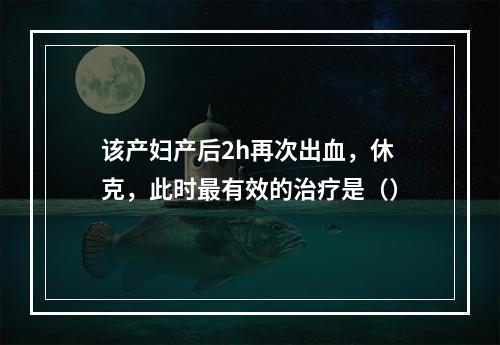 该产妇产后2h再次出血，休克，此时最有效的治疗是（）